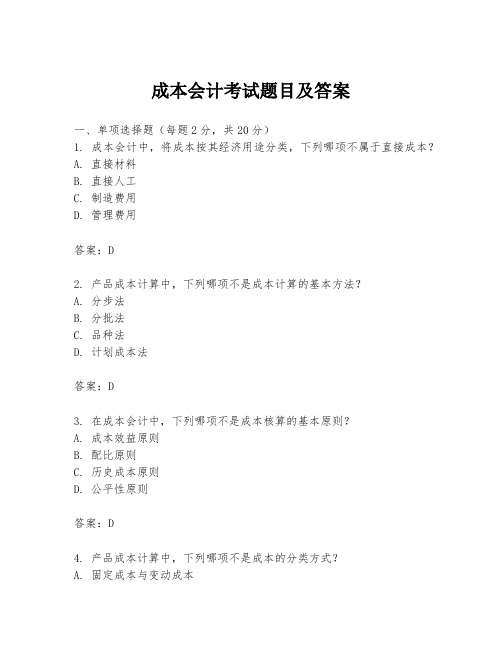 成本会计考试题目及答案

一、单项选择题（每题2分，共20分）
1. 成本会计中，将成本按其经济用途分类，下列哪项不属于直接成本？
A. 直接材料
B. 直接人工
C. 制造费用
D. 管理费用

答案：D

2. 产品成本计算中，下列哪项不是成本计算的基本方法？
A. 分步法
B. 分批法
C. 品种法
D. 计划成本法

答案：D

3. 在成本会计中，下列哪项不是成本核算的基本原则？
A. 成本效益原则
B. 配比原则
C. 历史成本原则
D. 公平性原则

答案：D

4. 产品成本计算中，下列哪项不是成本的分类方式？
A. 固定成本与变动成本